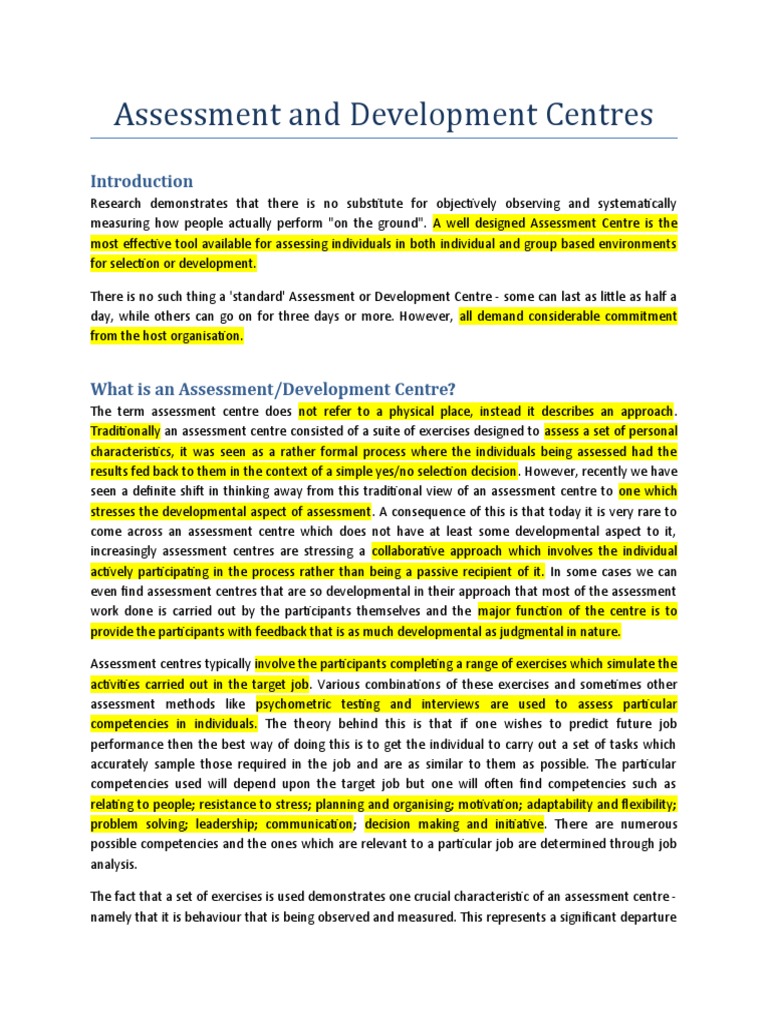 Assessment and Development Centres

Introduction

Research demonstrates that there is no substitute for objectively observing and systematically measuring how people actually perform "on the ground". A well designed Assessment Centre is the most effective tool available for assessing individuals in both individual and group based environments for selection or development.

There is no such thing a 'standard' Assessment or Development Centre - some can last as little as half a day, while others can go on for three days or more. However, all demand considerable commitment from the host organisation.

What is an Assessment/Development Centre?

The term assessment centre does not refer to a physical place, instead it describes an approach. Traditionally an assessment centre consisted of a suite of exercises designed to assess a set of personal characteristics, it was seen as a rather formal process where the individuals being assessed had the results fed back to them in the context of a simple yes/no selection decision. However, recently we have seen a definite shift in thinking away from this traditional view of an assessment centre to one which stresses the developmental aspect of assessment. A consequence of this is that today it is very rare to come across an assessment centre which does not have at least some developmental aspect to it, increasingly assessment centres are stressing a collaborative approach which involves the individual actively participating in the process rather than being a passive recipient of it. In some cases we can even find assessment centres that are so developmental in their approach that most of the assessment work done is carried out by the participants themselves and the major function of the centre is to provide the participants with feedback that is as much developmental as judgmental in nature.

Assessment centres typically involve the participants completing a range of exercises which simulate the activities carried out in the target job. Various combinations of these exercises and sometimes other assessment methods like psychometric testing and interviews are used to assess particular competencies in individuals. The theory behind this is that if one wishes to predict future job performance then the best way of doing this is to get the individual to carry out a set of tasks which accurately sample those required in the job and are as similar to them as possible. The particular competencies used will depend upon the target job but one will often find competencies such as relating to people; resistance to stress; planning and organising; motivation; adaptability and flexibility; problem solving; leadership; communication; decision making and initiative. There are numerous possible competencies and the ones which are relevant to a particular job are determined through job analysis.

The fact that a set of exercises is used demonstrates one crucial characteristic of an assessment centre - namely that it is behaviour that is being observed and measured. This represents a significant departure